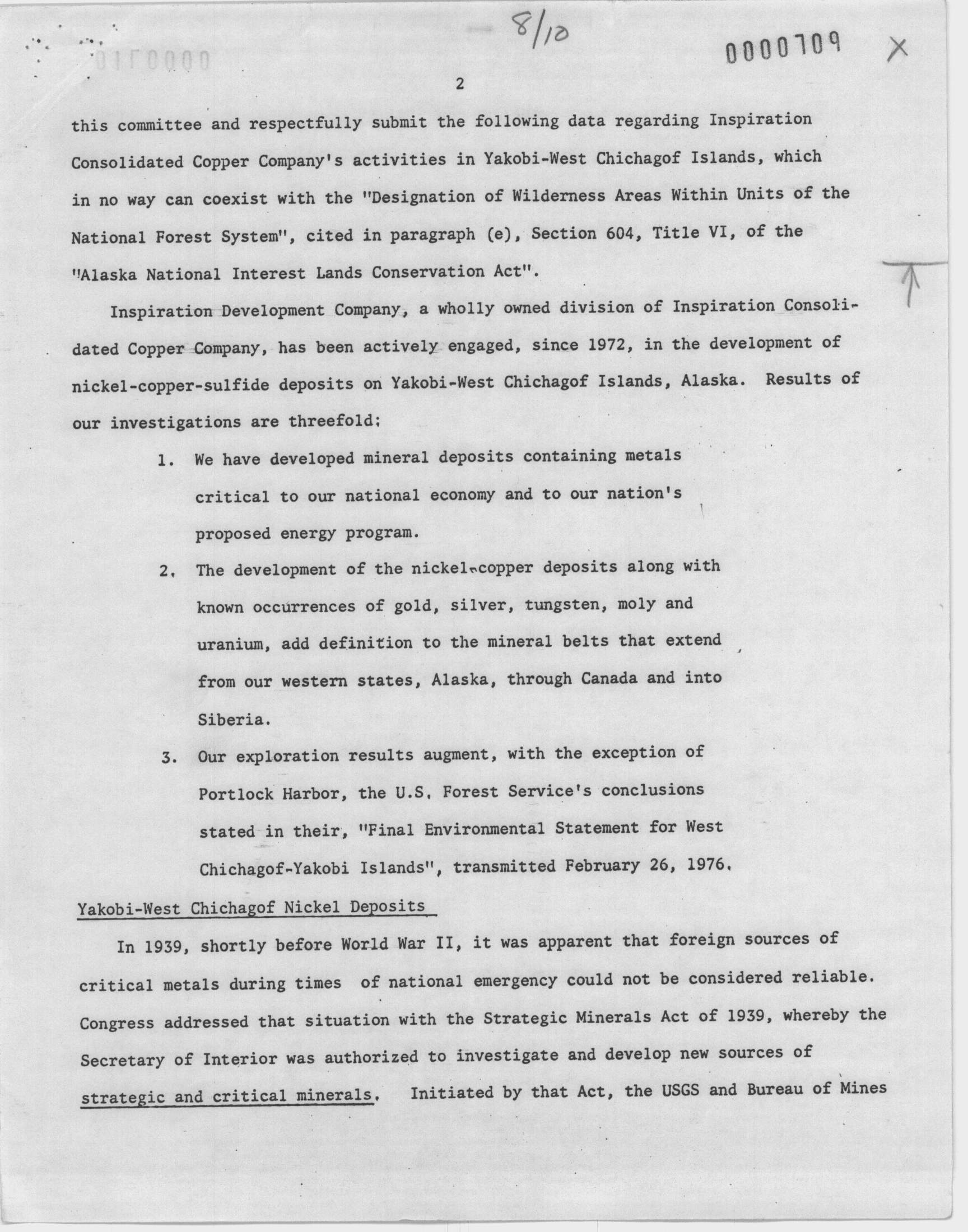 8/10

0000709

X

2

this committee and respectfully submit the following data regarding Inspiration Consolidated Copper Company's activities in Yakobi-West Chichagof Islands, which in no way can coexist with the "Designation of Wilderness Areas Within Units of the National Forest System", cited in paragraph (e), Section 604, Title VI, of the "Alaska National Interest Lands Conservation Act".

Inspiration Development Company, a wholly owned division of Inspiration Consolidated Copper Company, has been actively engaged, since 1972, in the development of nickel-copper-sulfide deposits on Yakobi-West Chichagof Islands, Alaska. Results of our investigations are threefold:

1. We have developed mineral deposits containing metals critical to our national economy and to our nation's proposed energy program.

2. The development of the nickel-copper deposits along with known occurrences of gold, silver, tungsten, moly and uranium, add definition to the mineral belts that extend from our western states, Alaska, through Canada and into Siberia.

3. Our exploration results augment, with the exception of Portlock Harbor, the U.S. Forest Service's conclusions stated in their, "Final Environmental Statement for West Chichagof-Yakobi Islands", transmitted February 26, 1976.

Yakobi-West Chichagof Nickel Deposits

In 1939, shortly before World War II, it was apparent that foreign sources of critical metals during times of national emergency could not be considered reliable. Congress addressed that situation with the Strategic Minerals Act of 1939, whereby the Secretary of Interior was authorized to investigate and develop new sources of strategic and critical minerals. Initiated by that Act, the USGS and Bureau of Mines